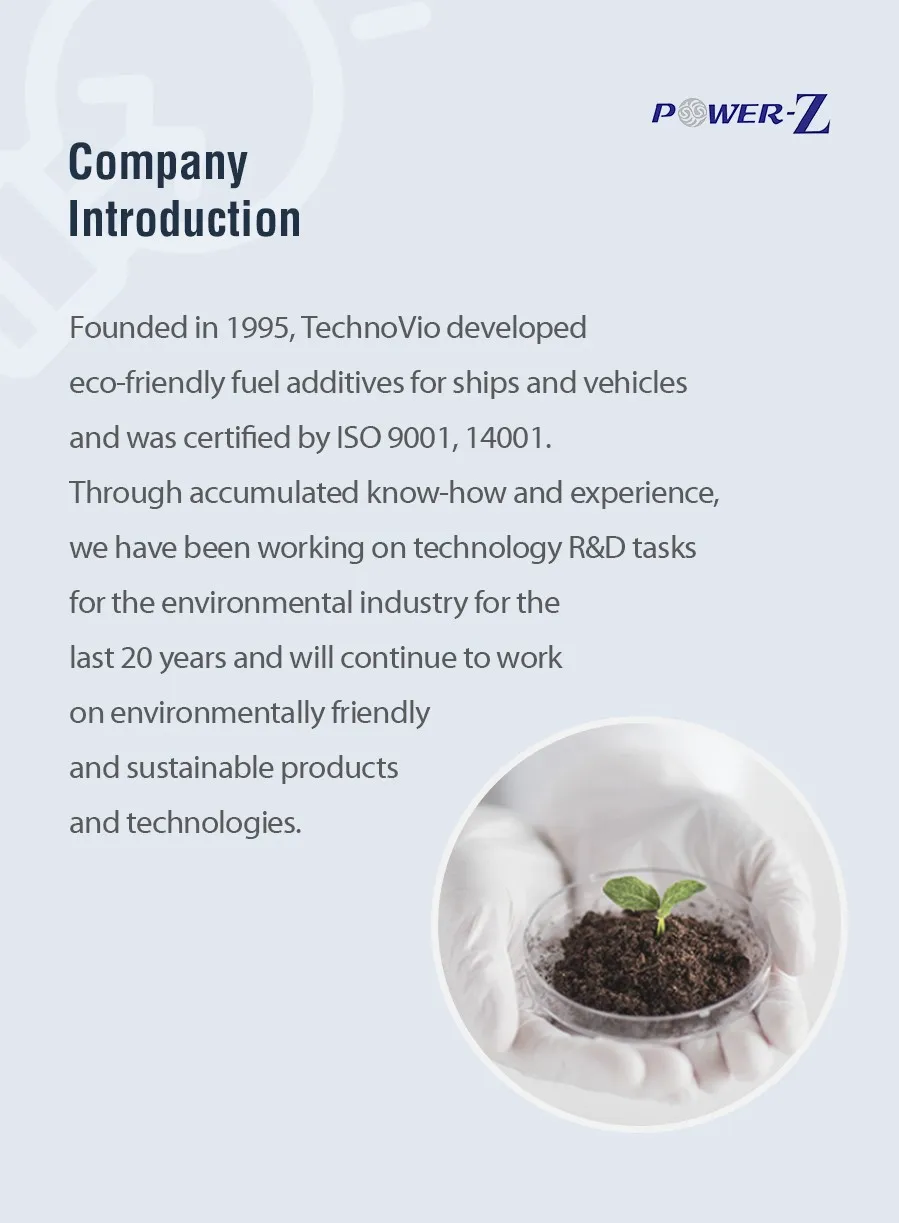 POWER-Z

Company Introduction

Founded in 1995, TechnoVio developed eco-friendly fuel additives for ships and vehicles and was certified by ISO 9001, 14001. Through accumulated know-how and experience, we have been working on technology R&D tasks for the environmental industry for the last 20 years and will continue to work on environmentally friendly and sustainable products and technologies.